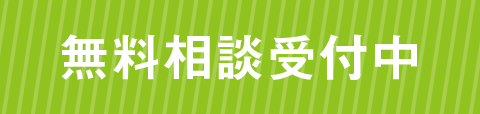 無料相談受付中